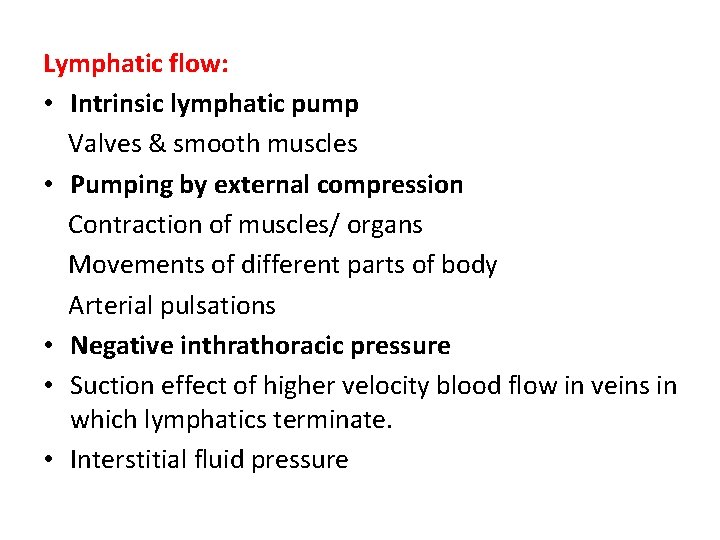 Lymphatic flow:

• Intrinsic lymphatic pump

Valves & smooth muscles

• Pumping by external compression

Contraction of muscles/ organs

Movements of different parts of body

Arterial pulsations

• Negative inthrathoracic pressure

• Suction effect of higher velocity blood flow in veins in which lymphatics terminate.

• Interstitial fluid pressure